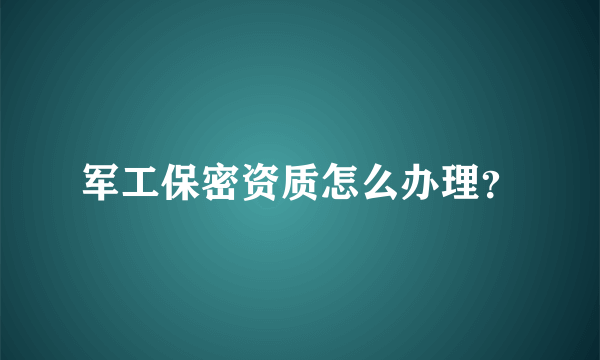 军工保密资质怎么办理?